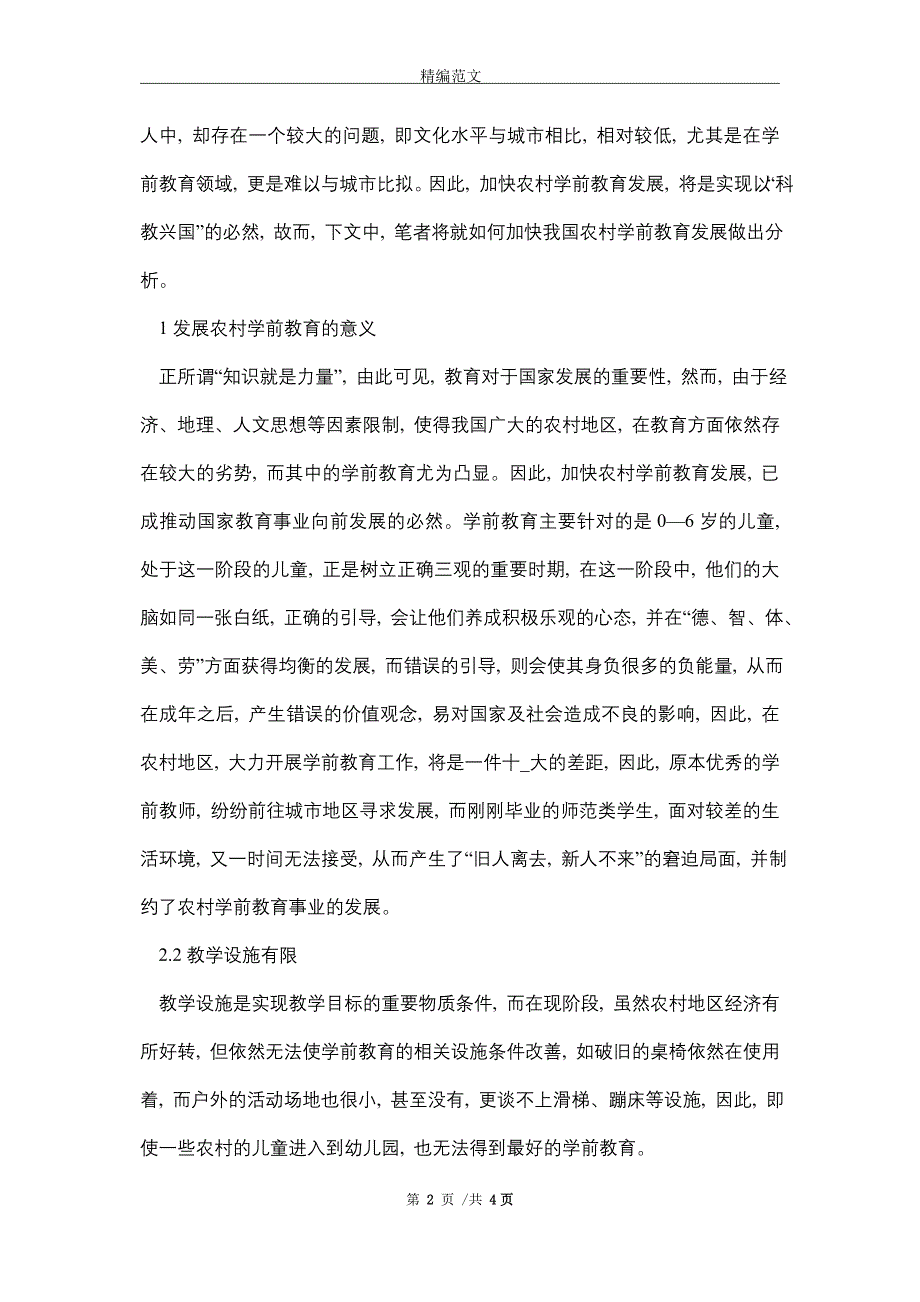 精编范文

人中，却存在一个较大的问题，即文化水平与城市相比，相对较低，尤其是在学前教育领域，更是难以与城市比拟。因此，加快农村学前教育发展，将是实现以‘科教兴国”的必然，故而，下文中，笔者将就如何加快我国农村学前教育发展做出分析。

1 发展农村学前教育的意义

正所谓“知识就是力量”，由此可见，教育对于国家发展的重要性，然而，由于经济、地理、人文思想等因素限制，使得我国广大的农村地区，在教育方面依然存在较大的劣势，而其中的学前教育尤为凸显。因此，加快农村学前教育发展，已成推动国家教育事业向前发展的必然。学前教育主要针对的是 0—6 岁的儿童，处于这一阶段的儿童，正是树立正确三观的重要时期，在这一阶段中，他们的大脑如同一张白纸，正确的引导，会让他们养成积极乐观的心态，并在“德、智、体、美、劳”方面获得均衡的发展，而错误的引导，则会使其身负很多的负能量，从而在成年之后，产生错误的价值观念，易对国家及社会造成不良的影响，因此，在农村地区，大力开展学前教育工作，将是一件十_大的差距，因此，原本优秀的学前教师，纷纷前往城市地区寻求发展，而刚刚毕业的师范类学生，面对较差的生活环境，又一时间无法接受，从而产生了“旧人离去，新人不来”的窘迫局面，并制约了农村学前教育事业的发展。

2.2 教学设施有限

教学设施是实现教学目标的重要物质条件，而在现阶段，虽然农村地区经济有所好转，但依然无法使学前教育的相关设施条件改善，如破旧的桌椅依然在使用着，而户外的活动场地也很小，甚至没有，更谈不上滑梯、蹦床等设施，因此，即使一些农村的儿童进入到幼儿园，也无法得到最好的学前教育。

第 2 页 /共 4 页